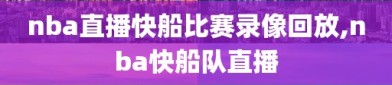 nba直播快船比赛录像回放,nba快船队直播